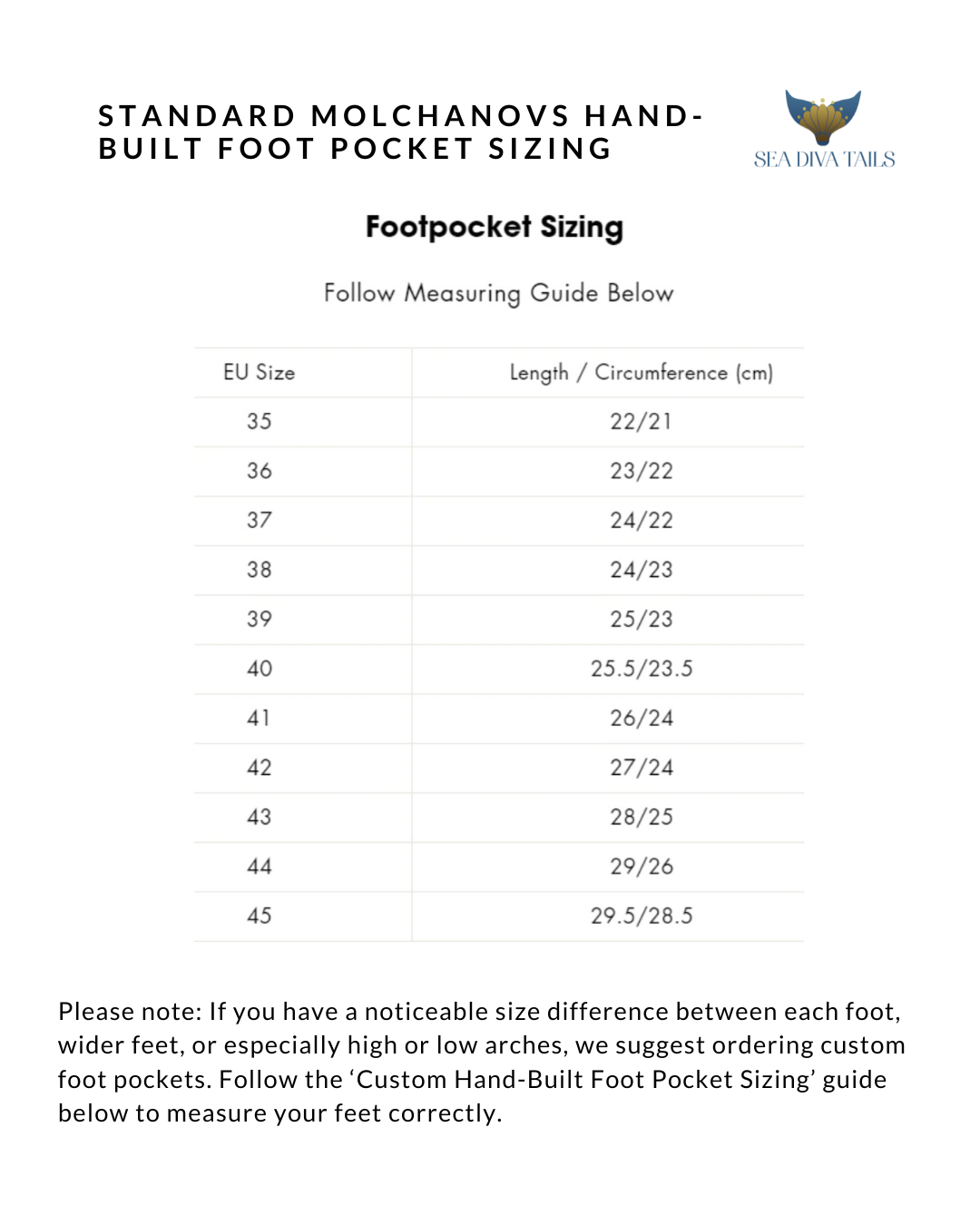 STANDARD MOLCHANOVS HAND-BUILT FOOT POCKET SIZING

SEA DIVA TAILS

Footpocket Sizing

Follow Measuring Guide Below

| EU Size | Length / Circumference (cm) |
|---|---|
| 35 | 22/21 |
| 36 | 23/22 |
| 37 | 24/22 |
| 38 | 24/23 |
| 39 | 25/23 |
| 40 | 25.5/23.5 |
| 41 | 26/24 |
| 42 | 27/24 |
| 43 | 28/25 |
| 44 | 29/26 |
| 45 | 29.5/28.5 |

Please note: If you have a noticeable size difference between each foot, wider feet, or especially high or low arches, we suggest ordering custom foot pockets. Follow the ‘Custom Hand-Built Foot Pocket Sizing’ guide below to measure your feet correctly.